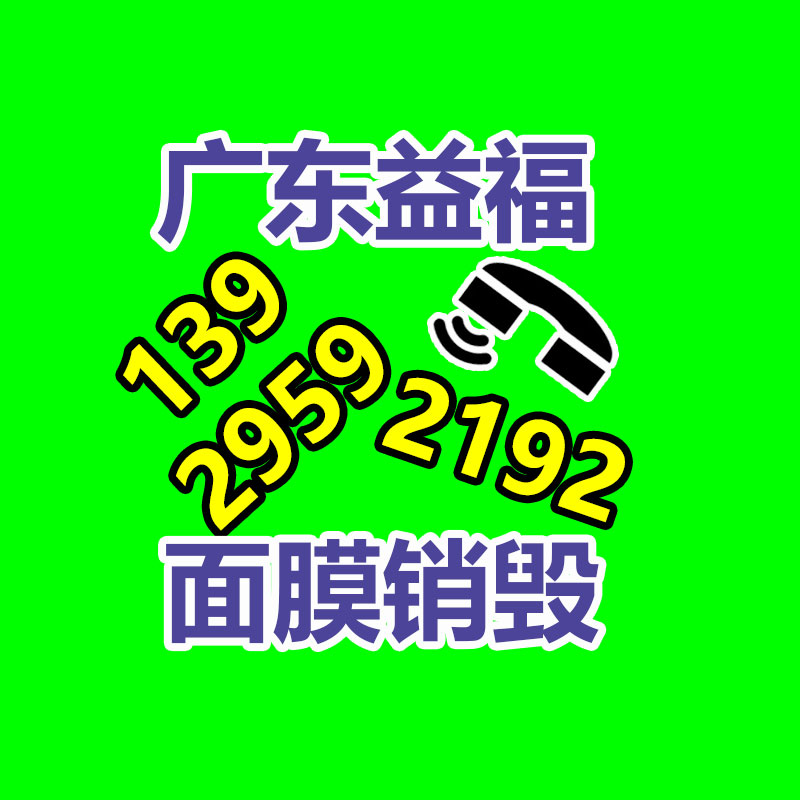 广东益福

139
2959
2192

面膜销毁